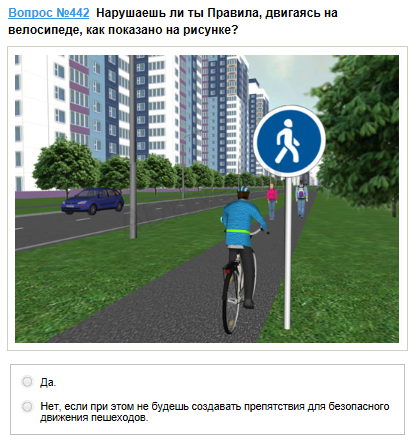 Вопрос №442 Нарушаешь ли ты Правила, двигаясь на велосипеде, как показано на рисунке?

Да.

Нет, если при этом не будешь создавать препятствия для безопасного движения пешеходов.